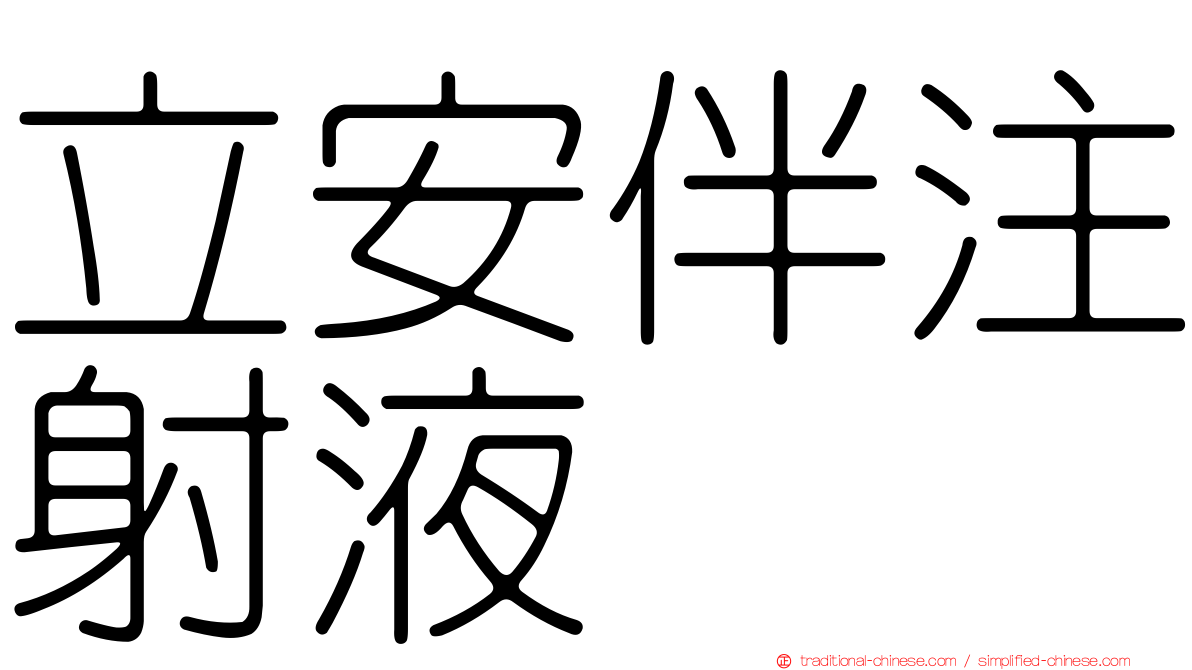 立安伴注射液

traditional-chinese.com / simplified-chinese.com